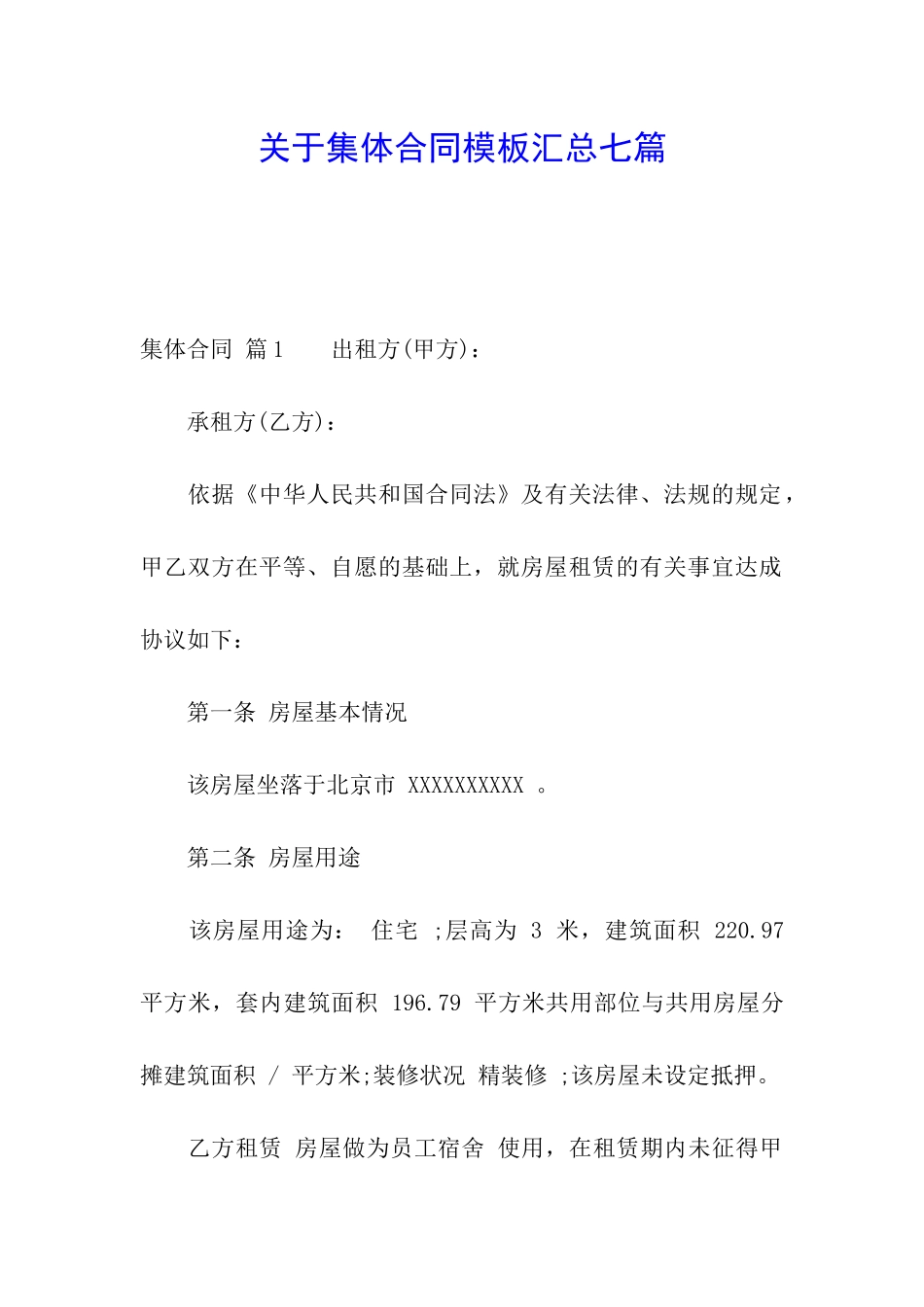 关于集体合同模板汇总七篇

集体合同 篇1　　出租方(甲方)：

承租方(乙方)：

依据《中华人民共和国合同法》及有关法律、法规的规定，甲乙双方在平等、自愿的基础上，就房屋租赁的有关事宜达成协议如下：

第一条 房屋基本情况

该房屋坐落于北京市 XXXXXXXXXX 。

第二条 房屋用途

该房屋用途为： 住宅 ;层高为 3 米，建筑面积 220.97 平方米，套内建筑面积 196.79 平方米共用部位与共用房屋分摊建筑面积 / 平方米;装修状况 精装修 ;该房屋未设定抵押。

乙方租赁 房屋做为员工宿舍 使用，在租赁期内未征得甲